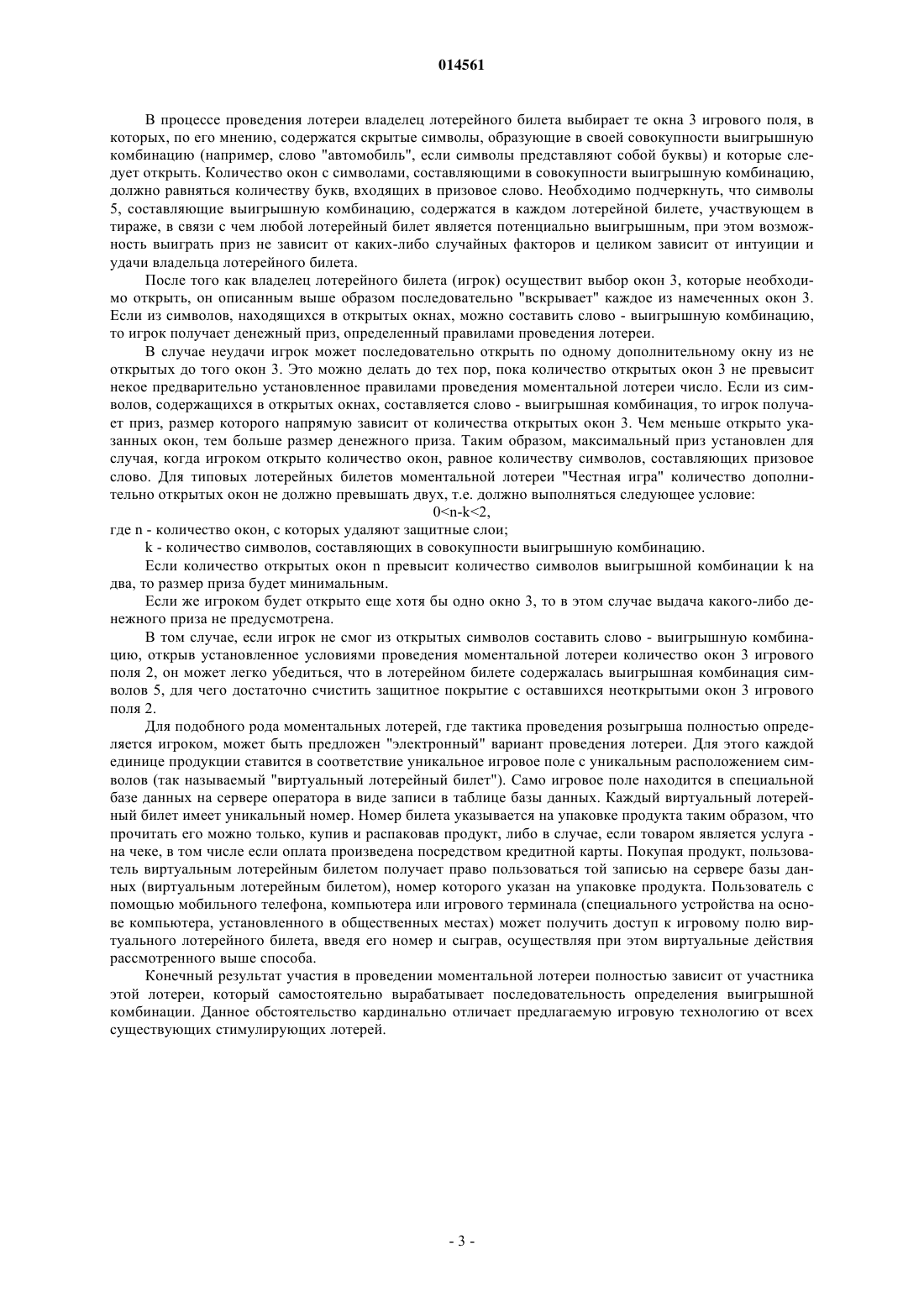 014561

В процессе проведения лотереи владелец лотерейного билета выбирает те окна 3 игрового поля, в которых, по его мнению, содержатся скрытые символы, образующие в своей совокупности выигрышную комбинацию (например, слово "автомобиль", если символы представляют собой буквы) и которые следует открыть. Количество окон с символами, составляющими в совокупности выигрышную комбинацию, должно равняться количеству букв, входящих в призовое слово. Необходимо подчеркнуть, что символы 5, составляющие выигрышную комбинацию, содержатся в каждом лотерейной билете, участвующем в тираже, в связи с чем любой лотерейный билет является потенциально выигрышным, при этом возможность выиграть приз не зависит от каких-либо случайных факторов и целиком зависит от интуиции и удачи владельца лотерейного билета.

После того как владелец лотерейного билета (игрок) осуществит выбор окон 3, которые необходимо открыть, он описанным выше образом последовательно "вскрывает" каждое из намеченных окон 3. Если из символов, находящихся в открытых окнах, можно составить слово - выигрышную комбинацию, то игрок получает денежный приз, определенный правилами проведения лотереи.

В случае неудачи игрок может последовательно открыть по одному дополнительному окну из не открытых до того окон 3. Это можно делать до тех пор, пока количество открытых окон 3 не превысит некое предварительно установленное правилами проведения моментальной лотереи число. Если из символов, содержащихся в открытых окнах, составляется слово - выигрышная комбинация, то игрок получает приз, размер которого напрямую зависит от количества открытых окон 3. Чем меньше открыто указанных окон, тем больше размер денежного приза. Таким образом, максимальный приз установлен для случая, когда игроком открыто количество окон, равное количеству символов, составляющих призовое слово. Для типовых лотерейных билетов моментальной лотереи "Честная игра" количество дополнительно открытых окон не должно превышать двух, т.е. должно выполняться следующее условие:

$0<n-k<2$,

где n - количество окон, с которых удаляют защитные слои;

k - количество символов, составляющих в совокупности выигрышную комбинацию.

Если количество открытых окон n превысит количество символов выигрышной комбинации k на два, то размер приза будет минимальным.

Если же игроком будет открыто еще хотя бы одно окно 3, то в этом случае выдача какого-либо денежного приза не предусмотрена.

В том случае, если игрок не смог из открытых символов составить слово - выигрышную комбинацию, открыв установленное условиями проведения моментальной лотереи количество окон 3 игрового поля 2, он может легко убедиться, что в лотерейном билете содержалась выигрышная комбинация символов 5, для чего достаточно счистить защитное покрытие с оставшихся неоткрытыми окон 3 игрового поля 2.

Для подобного рода моментальных лотерей, где тактика проведения розыгрыша полностью определяется игроком, может быть предложен "электронный" вариант проведения лотереи. Для этого каждой единице продукции ставится в соответствие уникальное игровое поле с уникальным расположением символов (так называемый "виртуальный лотерейный билет"). Само игровое поле находится в специальной базе данных на сервере оператора в виде записи в таблице базы данных. Каждый виртуальный лотерейный билет имеет уникальный номер. Номер билета указывается на упаковке продукта таким образом, что прочитать его можно только, купив и распаковав продукт, либо в случае, если товаром является услуга - на чеке, в том числе если оплата произведена посредством кредитной карты. Покупая продукт, пользователь виртуальным лотерейным билетом получает право пользоваться той записью на сервере базы данных (виртуальным лотерейным билетом), номер которого указан на упаковке продукта. Пользователь с помощью мобильного телефона, компьютера или игрового терминала (специального устройства на основе компьютера, установленного в общественных местах) может получить доступ к игровому полю виртуального лотерейного билета, введя его номер и сыграв, осуществляя при этом виртуальные действия рассмотренного выше способа.

Конечный результат участия в проведении моментальной лотереи полностью зависит от участника этой лотереи, который самостоятельно вырабатывает последовательность определения выигрышной комбинации. Данное обстоятельство кардинально отличает предлагаемую игровую технологию от всех существующих стимулирующих лотерей.

- 3 -